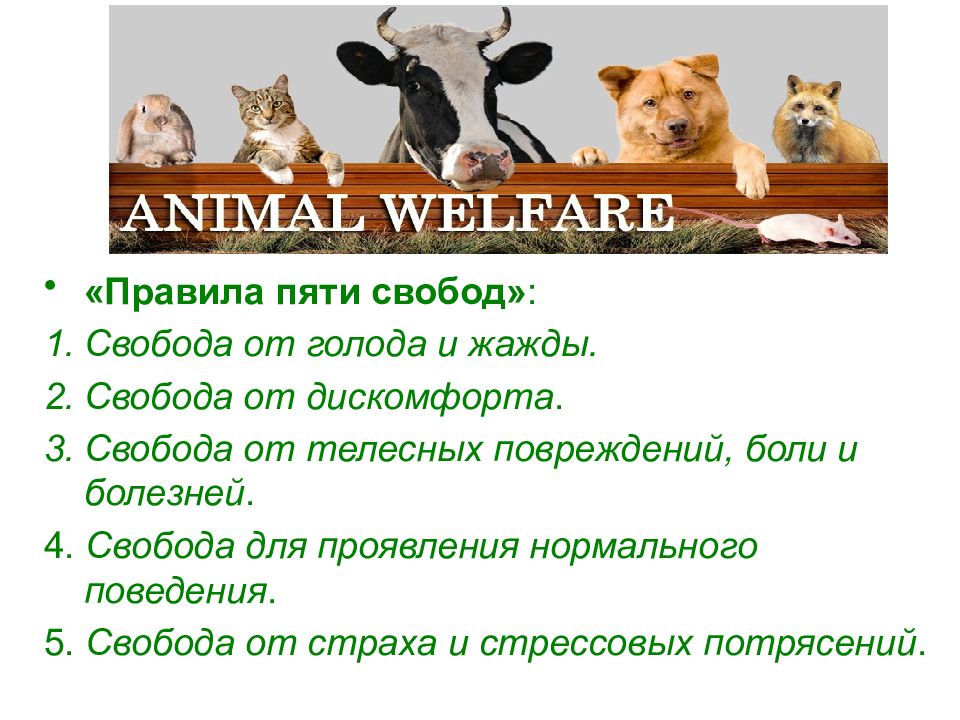 ANIMAL WELFARE

• «Правила пяти свобод»:

1. Свобода от голода и жажды.

2. Свобода от дискомфорта.

3. Свобода от телесных повреждений, боли и болезней.

4. Свобода для проявления нормального поведения.

5. Свобода от страха и стрессовых потрясений.